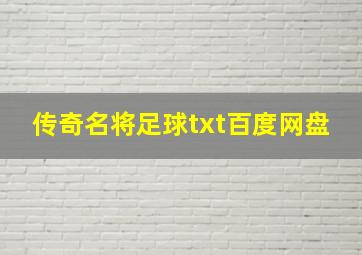 传奇名将足球txt百度网盘